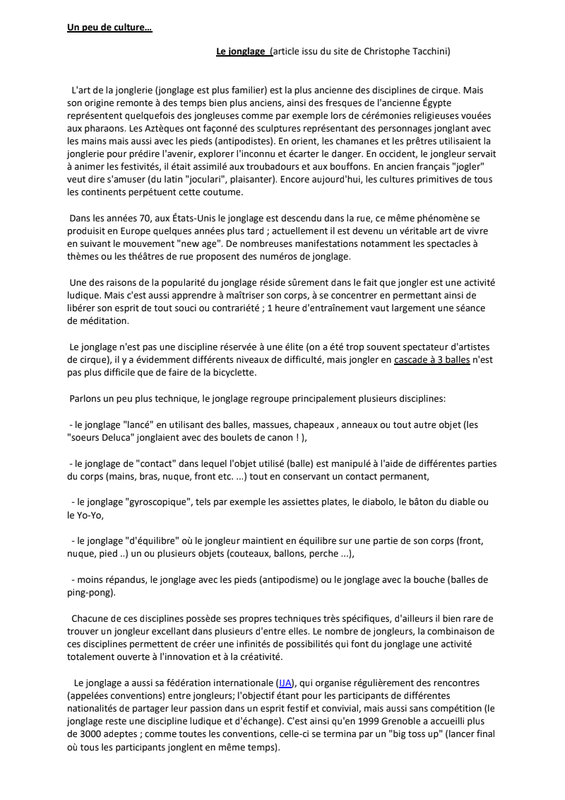 Un peu de culture…

Le jonglage (article issu du site de Christophe Tacchini)

L'art de la jonglerie (jonglage est plus familier) est la plus ancienne des disciplines de cirque. Mais son origine remonte à des temps bien plus anciens, ainsi des fresques de l'ancienne Égypte représentent quelquefois des jongleuses comme par exemple lors de cérémonies religieuses vouées aux pharaons. Les Aztèques ont façonné des sculptures représentant des personnages jonglant avec les mains mais aussi avec les pieds (antipodistes). En orient, les chamanes et les prêtres utilisaient la jonglerie pour prédire l'avenir, explorer l'inconnu et écarter le danger. En occident, le jongleur servait à animer les festivités, il était assimilé aux troubadours et aux bouffons. En ancien français "jogler" veut dire s'amuser (du latin "joculari", plaisanter). Encore aujourd'hui, les cultures primitives de tous les continents perpétuent cette coutume.

Dans les années 70, aux États-Unis le jonglage est descendu dans la rue, ce même phénomène se produisit en Europe quelques années plus tard ; actuellement il est devenu un véritable art de vivre en suivant le mouvement "new age". De nombreuses manifestations notamment les spectacles à thèmes ou les théâtres de rue proposent des numéros de jonglage.

Une des raisons de la popularité du jonglage réside sûrement dans le fait que jongler est une activité ludique. Mais c'est aussi apprendre à maîtriser son corps, à se concentrer en permettant ainsi de libérer son esprit de tout souci ou contrariété ; 1 heure d'entraînement vaut largement une séance de méditation.

Le jonglage n'est pas une discipline réservée à une élite (on a été trop souvent spectateur d'artistes de cirque), il y a évidemment différents niveaux de difficulté, mais jongler en cascade à 3 balles n'est pas plus difficile que de faire de la bicyclette.

Parlons un peu plus technique, le jonglage regroupe principalement plusieurs disciplines:

- le jonglage "lancé" en utilisant des balles, massues, chapeaux , anneaux ou tout autre objet (les "soeurs Deluca" jonglaient avec des boulets de canon ! ),

- le jonglage de "contact" dans lequel l'objet utilisé (balle) est manipulé à l'aide de différentes parties du corps (mains, bras, nuque, front etc. ...) tout en conservant un contact permanent,

- le jonglage "gyroscopique", tels par exemple les assiettes plates, le diabolo, le bâton du diable ou le Yo-Yo,

- le jonglage "d'équilibre" où le jongleur maintient en équilibre sur une partie de son corps (front, nuque, pied ..) un ou plusieurs objets (couteaux, ballons, perche ...),

- moins répandus, le jonglage avec les pieds (antipodisme) ou le jonglage avec la bouche (balles de ping-pong).

Chacune de ces disciplines possède ses propres techniques très spécifiques, d'ailleurs il bien rare de trouver un jongleur excellant dans plusieurs d'entre elles. Le nombre de jongleurs, la combinaison de ces disciplines permettent de créer une infinités de possibilités qui font du jonglage une activité totalement ouverte à l'innovation et à la créativité.

Le jonglage a aussi sa fédération internationale (IJA), qui organise régulièrement des rencontres (appelées conventions) entre jongleurs; l'objectif étant pour les participants de différentes nationalités de partager leur passion dans un esprit festif et convivial, mais aussi sans compétition (le jonglage reste une discipline ludique et d'échange). C'est ainsi qu'en 1999 Grenoble a accueilli plus de 3000 adeptes ; comme toutes les conventions, celle-ci se termina par un "big toss up" (lancer final où tous les participants jonglent en même temps).